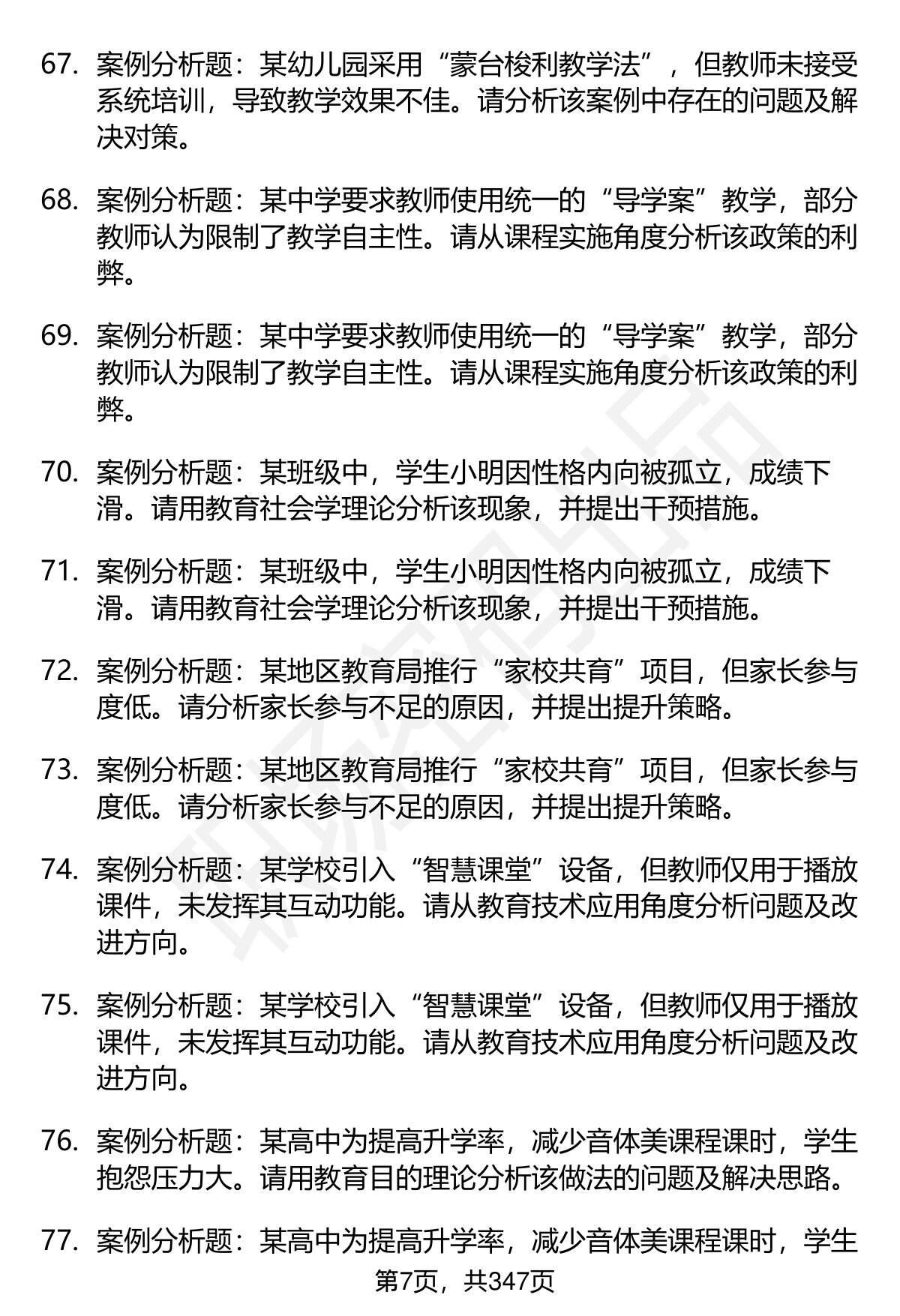 67. 案例分析题：某幼儿园采用“蒙台梭利教学法”，但教师未接受系统培训，导致教学效果不佳。请分析该案例中存在的问题及解决对策。

68. 案例分析题：某中学要求教师使用统一的“导学案”教学，部分教师认为限制了教学自主性。请从课程实施角度分析该政策的利弊。

69. 案例分析题：某中学要求教师使用统一的“导学案”教学，部分教师认为限制了教学自主性。请从课程实施角度分析该政策的利弊。

70. 案例分析题：某班级中，学生小明因性格内向被孤立，成绩下滑。请用教育社会学理论分析该现象，并提出干预措施。

71. 案例分析题：某班级中，学生小明因性格内向被孤立，成绩下滑。请用教育社会学理论分析该现象，并提出干预措施。

72. 案例分析题：某地区教育局推行“家校共育”项目，但家长参与度低。请分析家长参与不足的原因，并提出提升策略。

73. 案例分析题：某地区教育局推行“家校共育”项目，但家长参与度低。请分析家长参与不足的原因，并提出提升策略。

74. 案例分析题：某学校引入“智慧课堂”设备，但教师仅用于播放课件，未发挥其互动功能。请从教育技术应用角度分析问题及改进方向。

75. 案例分析题：某学校引入“智慧课堂”设备，但教师仅用于播放课件，未发挥其互动功能。请从教育技术应用角度分析问题及改进方向。

76. 案例分析题：某高中为提高升学率，减少音体美课程课时，学生抱怨压力大。请用教育目的理论分析该做法的问题及解决思路。

77. 案例分析题：某高中为提高升学率，减少音体美课程课时，学生

第7页，共347页